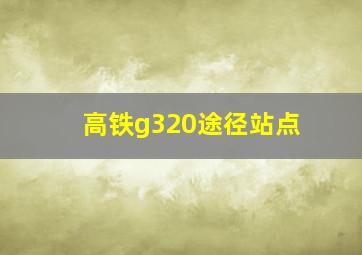 高铁g320途径站点